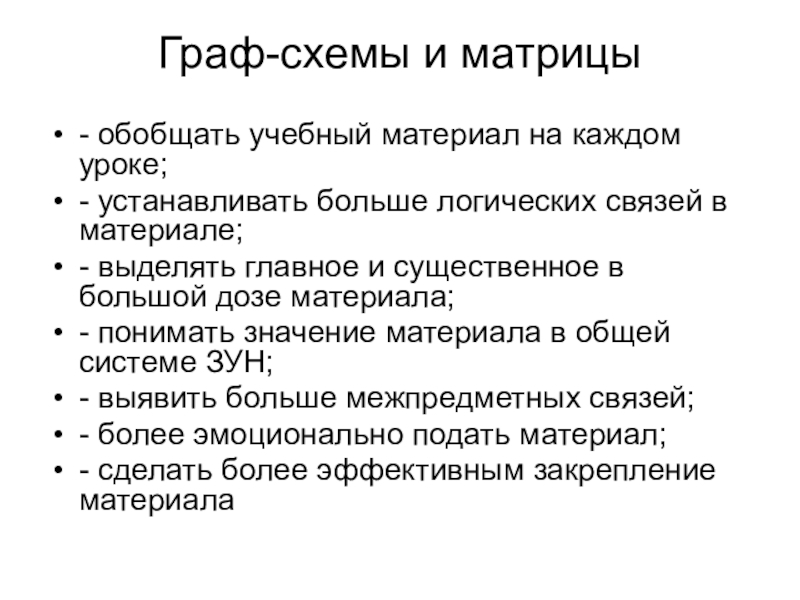 Граф-схемы и матрицы

• - обобщать учебный материал на каждом уроке;
• - устанавливать больше логических связей в материале;
• - выделять главное и существенное в большой дозе материала;
• - понимать значение материала в общей системе ЗУН;
• - выявить больше межпредметных связей;
• - более эмоционально подать материал;
• - сделать более эффективным закрепление материала